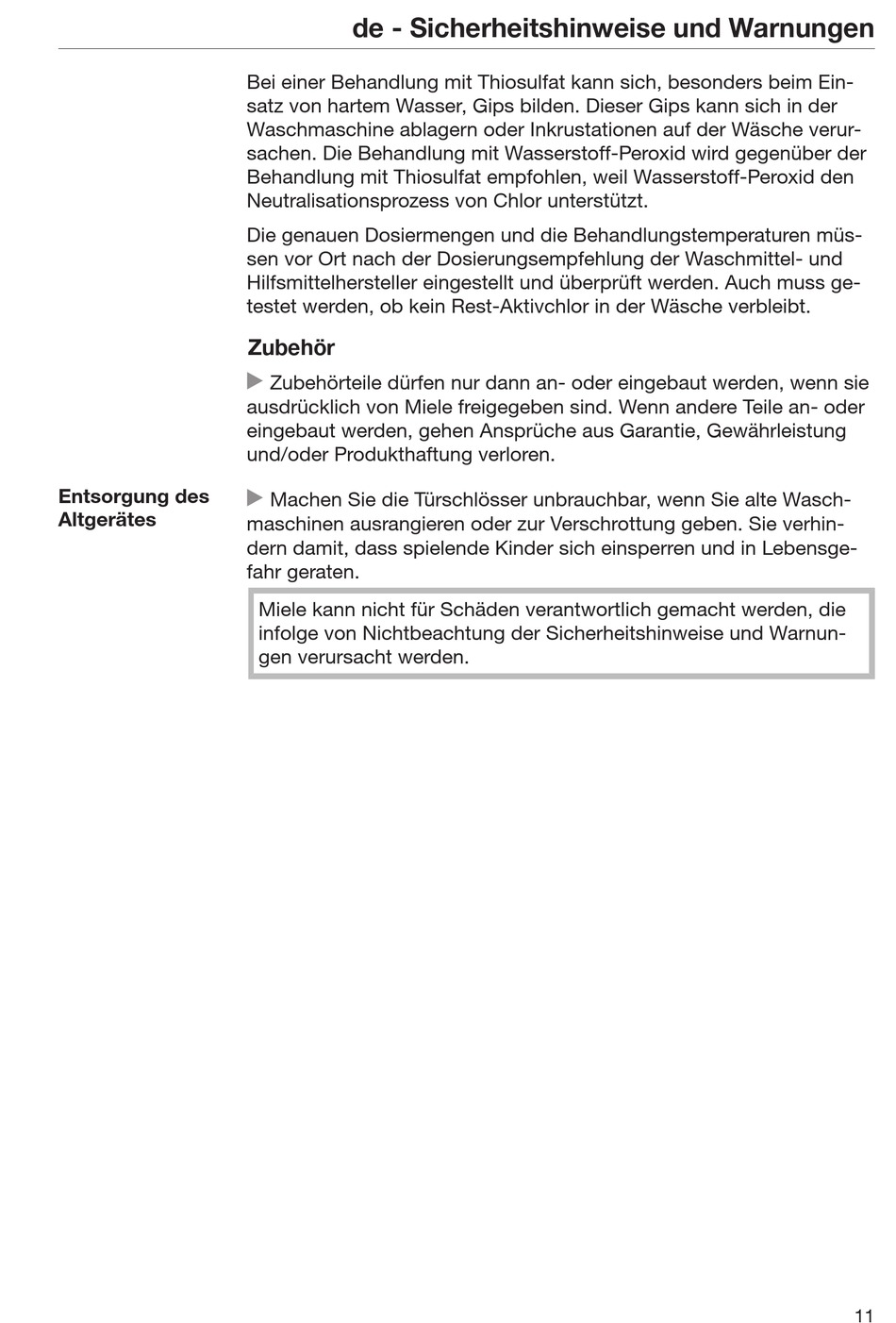 de - Sicherheitshinweise und Warnungen

Bei einer Behandlung mit Thiosulfat kann sich, besonders beim Einsatz von hartem Wasser, Gips bilden. Dieser Gips kann sich in der Waschmaschine ablagern oder Inkrustationen auf der Wäsche verursachen. Die Behandlung mit Wasserstoff-Peroxid wird gegenüber der Behandlung mit Thiosulfat empfohlen, weil Wasserstoff-Peroxid den Neutralisationsprozess von Chlor unterstützt.

Die genauen Dosiermengen und die Behandlungstemperaturen müssen vor Ort nach der Dosierungsempfehlung der Waschmittel- und Hilfsmittelhersteller eingestellt und überprüft werden. Auch muss getestet werden, ob kein Rest-Aktivchlor in der Wäsche verbleibt.

Zubehör

▶ Zubehörteile dürfen nur dann an- oder eingebaut werden, wenn sie ausdrücklich von Miele freigegeben sind. Wenn andere Teile an- oder eingebaut werden, gehen Ansprüche aus Garantie, Gewährleistung und/oder Produkthaftung verloren.

Entsorgung des Altgerätes

▶ Machen Sie die Türschlösser unbrauchbar, wenn Sie alte Waschmaschinen ausrangieren oder zur Verschrottung geben. Sie verhindern damit, dass spielende Kinder sich einsperren und in Lebensgefahr geraten.

Miele kann nicht für Schäden verantwortlich gemacht werden, die infolge von Nichtbeachtung der Sicherheitshinweise und Warnungen verursacht werden.

11